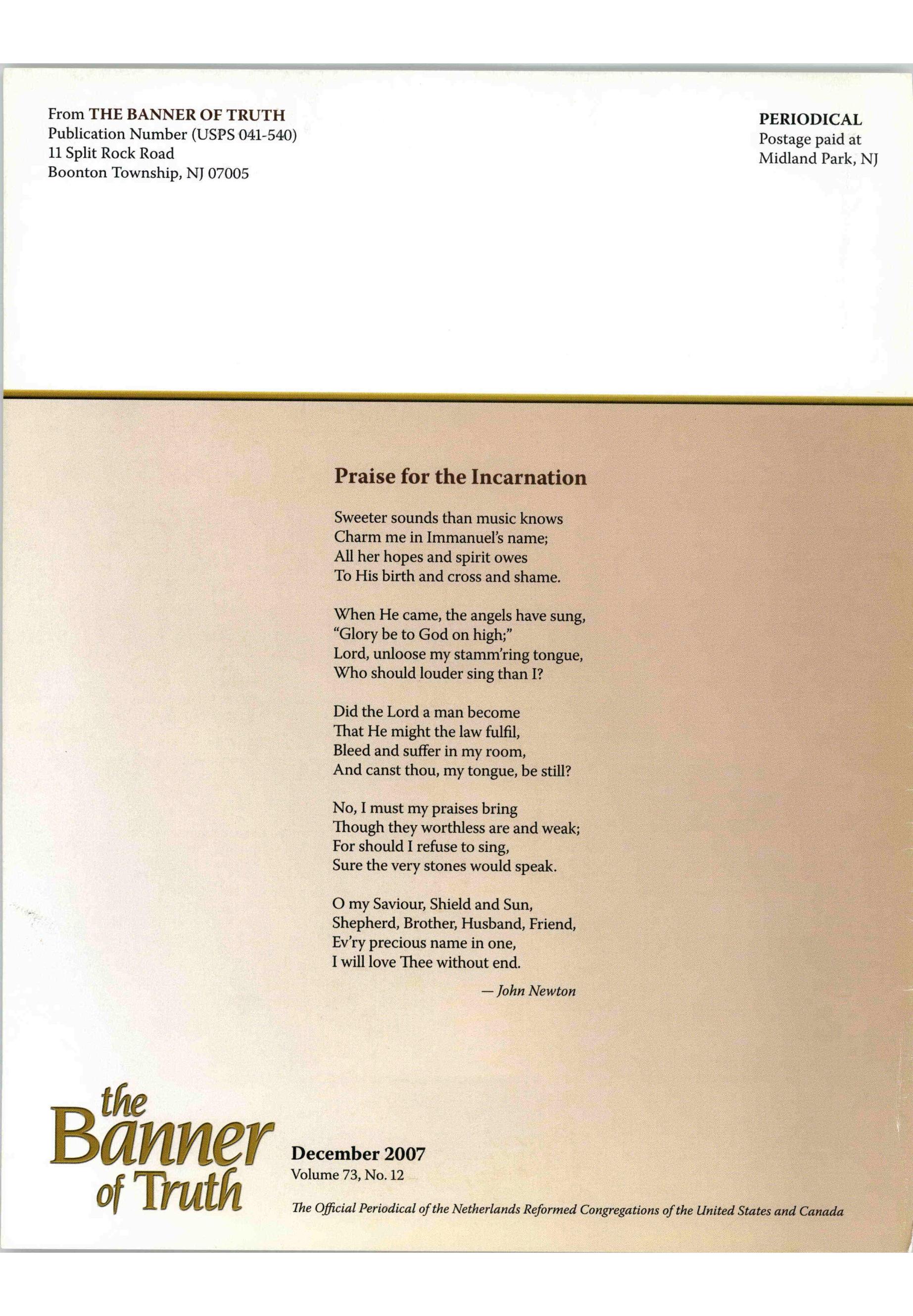 From THE BANNER OF TRUTH
Publication Number (USPS 041-540)
11 Split Rock Road
Boonton Township, NJ 07005

PERIODICAL
Postage paid at
Midland Park, NJ

Praise for the Incarnation

Sweeter sounds than music knows
Charm me in Immanuel's name;
All her hopes and spirit owes
To His birth and cross and shame.

When He came, the angels have sung,
"Glory be to God on high;"
Lord, unloose my stamm'ring tongue,
Who should louder sing than I?

Did the Lord a man become
That He might the law fulfil,
Bleed and suffer in my room,
And canst thou, my tongue, be still?

No, I must my praises bring
Though they worthless are and weak;
For should I refuse to sing,
Sure the very stones would speak.

O my Saviour, Shield and Sun,
Shepherd, Brother, Husband, Friend,
Ev'ry precious name in one,
I will love Thee without end.

— John Newton

the Banner of Truth

December 2007
Volume 73, No. 12

The Official Periodical of the Netherlands Reformed Congregations of the United States and Canada